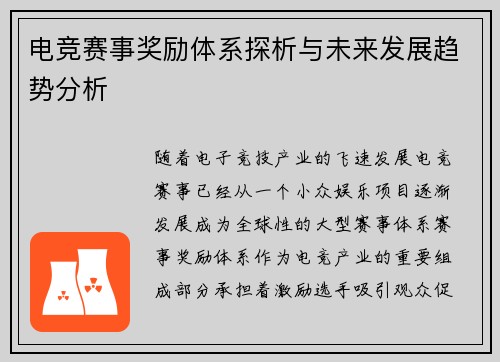 电竞赛事奖励体系探析与未来发展趋势分析

随着电子竞技产业的飞速发展电竞赛事已经从一个小众娱乐项目逐渐发展成为全球性的大型赛事体系赛事奖励体系作为电竞产业的重要组成部分承担着激励选手吸引观众促